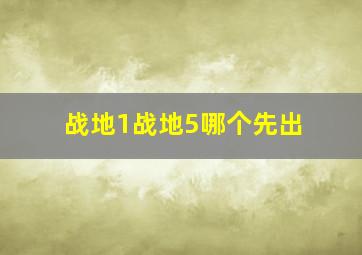 战地1战地5哪个先出